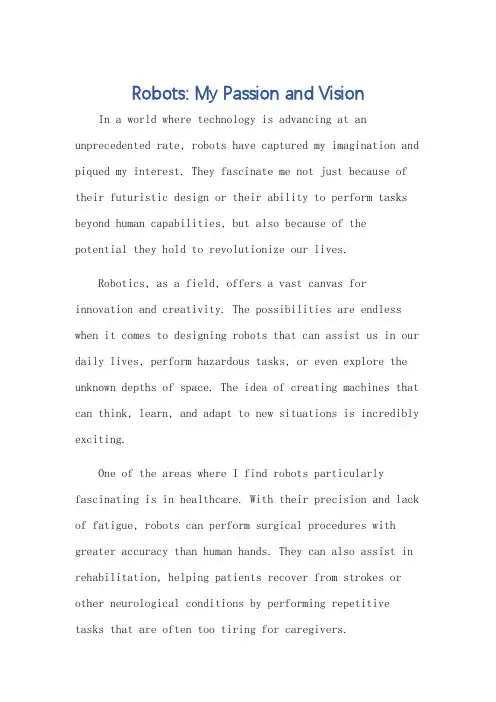 Robots: My Passion and Vision

In a world where technology is advancing at an unprecedented rate, robots have captured my imagination and piqued my interest. They fascinate me not just because of their futuristic design or their ability to perform tasks beyond human capabilities, but also because of the potential they hold to revolutionize our lives.

Robotics, as a field, offers a vast canvas for innovation and creativity. The possibilities are endless when it comes to designing robots that can assist us in our daily lives, perform hazardous tasks, or even explore the unknown depths of space. The idea of creating machines that can think, learn, and adapt to new situations is incredibly exciting.

One of the areas where I find robots particularly fascinating is in healthcare. With their precision and lack of fatigue, robots can perform surgical procedures with greater accuracy than human hands. They can also assist in rehabilitation, helping patients recover from strokes or other neurological conditions by performing repetitive tasks that are often too tiring for caregivers.